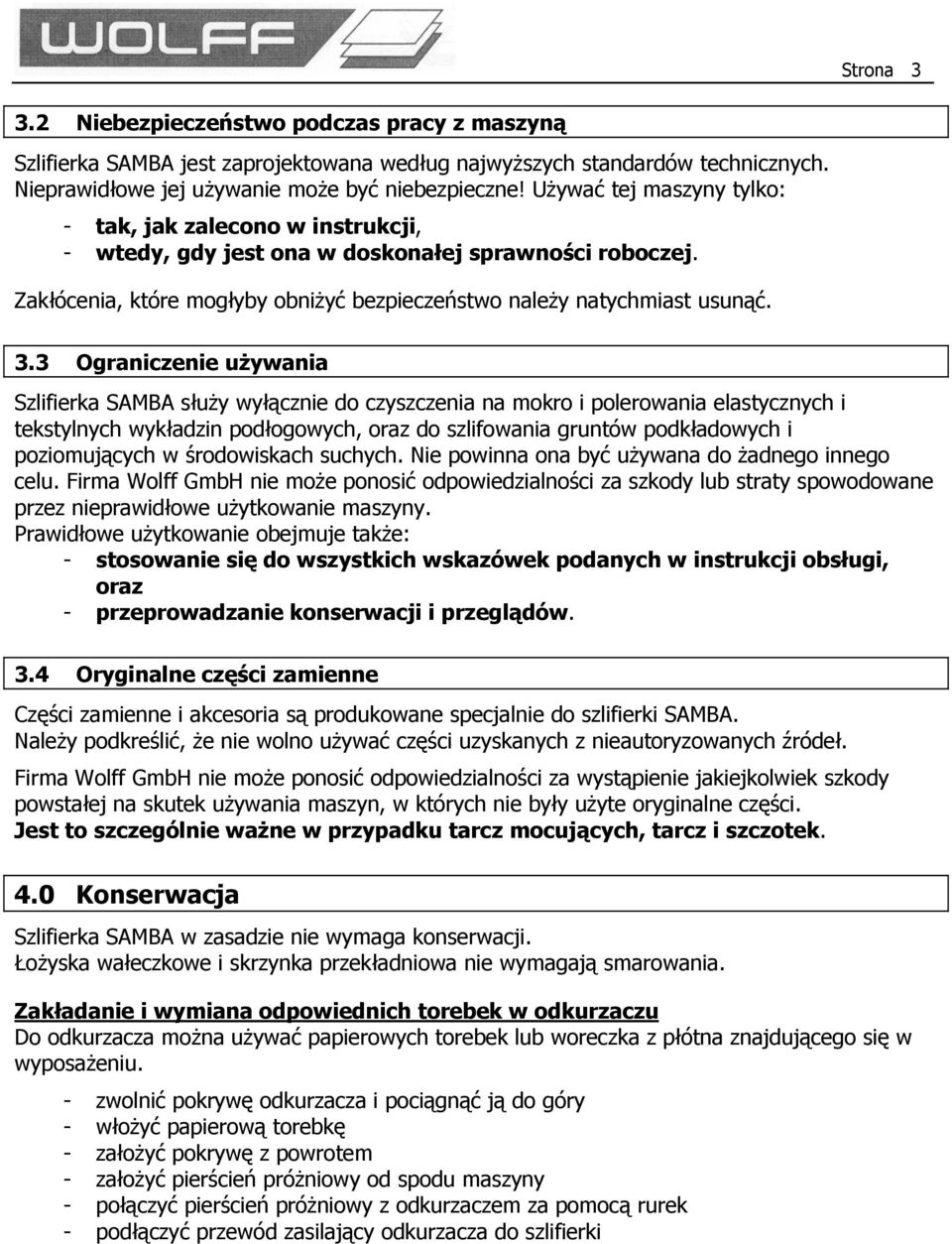 WOLFF

Strona 3

3.2 Niebezpieczeństwo podczas pracy z maszyną

Szlifierka SAMBA jest zaprojektowana według najwyższych standardów technicznych. Nieprawidłowe jej używanie może być niebezpieczne! Używać tej maszyny tylko:
- tak, jak zalecono w instrukcji,
- wtedy, gdy jest ona w doskonałej sprawności roboczej.

Zakłócenia, które mogłyby obniżyć bezpieczeństwo należy natychmiast usunąć.

3.3 Ograniczenie używania

Szlifierka SAMBA służy wyłącznie do czyszczenia na mokro i polerowania elastycznych i tekstylnych wykładzin podłogowych, oraz do szlifowania gruntów podkładowych i poziomujących w środowiskach suchych. Nie powinna ona być używana do żadnego innego celu. Firma Wolff GmbH nie może ponosić odpowiedzialności za szkody lub straty spowodowane przez nieprawidłowe użytkowanie maszyny.
Prawidłowe użytkowanie obejmuje także:
- stosowanie się do wszystkich wskazówek podanych w instrukcji obsługi, oraz
- przeprowadzanie konserwacji i przeglądów.

3.4 Oryginalne części zamienne

Części zamienne i akcesoria są produkowane specjalnie do szlifierki SAMBA.
Należy podkreślić, że nie wolno używać części uzyskanych z nieautoryzowanych źródeł.

Firma Wolff GmbH nie może ponosić odpowiedzialności za wystąpienie jakiejkolwiek szkody powstałej na skutek używania maszyn, w których nie były użyte oryginalne części.
Jest to szczególnie ważne w przypadku tarcz mocujących, tarcz i szczotek.

4.0 Konserwacja

Szlifierka SAMBA w zasadzie nie wymaga konserwacji.
Łożyska wałeczkowe i skrzynka przekładniowa nie wymagają smarowania.

Zakładanie i wymiana odpowiednich torebek w odkurzaczu
Do odkurzacza można używać papierowych torebek lub woreczka z płótna znajdującego się w wyposażeniu.

- zwolnić pokrywę odkurzacza i pociągnąć ją do góry
- włożyć papierową torebkę
- założyć pokrywę z powrotem
- założyć pierścień próżniowy od spodu maszyny
- połączyć pierścień próżniowy z odkurzaczem za pomocą rurek
- podłączyć przewód zasilający odkurzacza do szlifierki